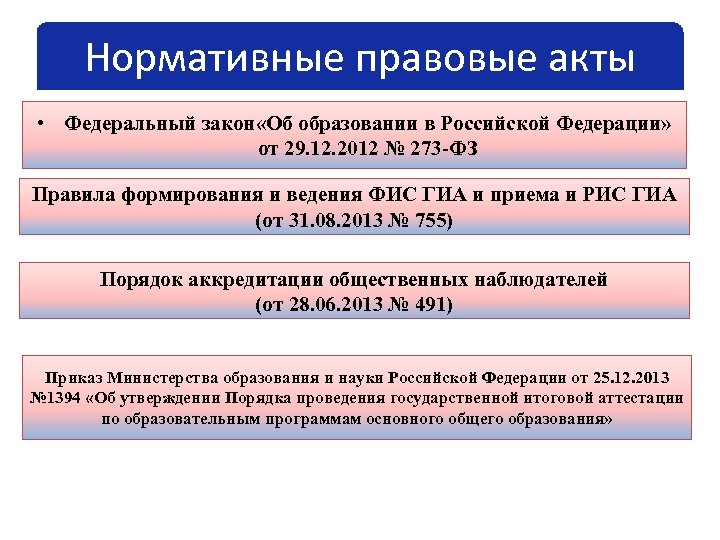 Нормативные правовые акты

• Федеральный закон«Об образовании в Российской Федерации» от 29.12.2012 № 273-ФЗ

Правила формирования и ведения ФИС ГИА и приема и РИС ГИА (от 31.08.2013 № 755)

Порядок аккредитации общественных наблюдателей (от 28.06.2013 № 491)

Приказ Министерства образования и науки Российской Федерации от 25.12.2013 №1394 «Об утверждении Порядка проведения государственной итоговой аттестации по образовательным программам основного общего образования»